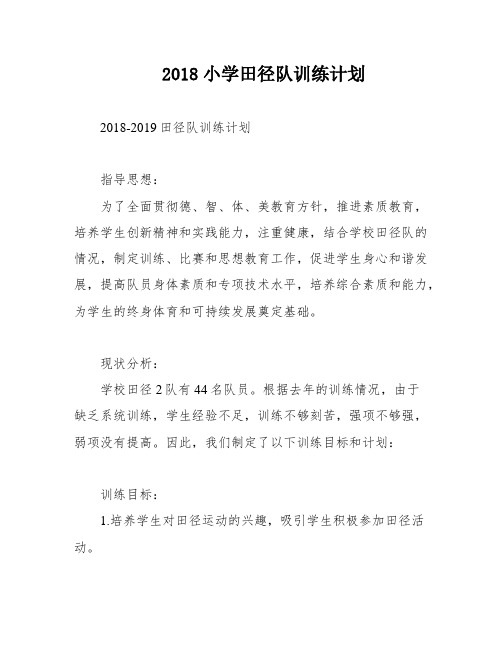 2018 小学田径队训练计划

2018-2019 田径队训练计划

指导思想：

为了全面贯彻德、智、体、美教育方针，推进素质教育，培养学生创新精神和实践能力，注重健康，结合学校田径队的情况，制定训练、比赛和思想教育工作，促进学生身心和谐发展，提高队员身体素质和专项技术水平，培养综合素质和能力，为学生的终身体育和可持续发展奠定基础。

现状分析：

学校田径 2 队有 44 名队员。根据去年的训练情况，由于缺乏系统训练，学生经验不足，训练不够刻苦，强项不够强，弱项没有提高。因此，我们制定了以下训练目标和计划：

训练目标：

1.培养学生对田径运动的兴趣，吸引学生积极参加田径活动。